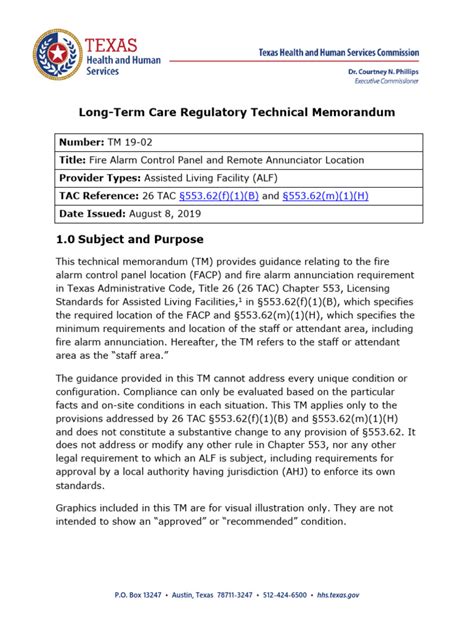 TEXAS
Health and Human Services

Texas Health and Human Services Commission

Dr. Courtney N. Phillips
Executive Commissioner

Long-Term Care Regulatory Technical Memorandum

| Number: TM 19-02 |
|---|
| Title: Fire Alarm Control Panel and Remote Annunciator Location |
| Provider Types: Assisted Living Facility (ALF) |
| TAC Reference: 26 TAC §553.62(f)(1)(B) and §553.62(m)(1)(H) |
| Date Issued: August 8, 2019 |

1.0 Subject and Purpose

This technical memorandum (TM) provides guidance relating to the fire alarm control panel location (FACP) and fire alarm annunciation requirement in Texas Administrative Code, Title 26 (26 TAC) Chapter 553, Licensing Standards for Assisted Living Facilities,$^1$ in §553.62(f)(1)(B), which specifies the required location of the FACP and §553.62(m)(1)(H), which specifies the minimum requirements and location of the staff or attendant area, including fire alarm annunciation. Hereafter, the TM refers to the staff or attendant area as the "staff area."

The guidance provided in this TM cannot address every unique condition or configuration. Compliance can only be evaluated based on the particular facts and on-site conditions in each situation. This TM applies only to the provisions addressed by 26 TAC §553.62(f)(1)(B) and §553.62(m)(1)(H) and does not constitute a substantive change to any provision of §553.62. It does not address or modify any other rule in Chapter 553, nor any other legal requirement to which an ALF is subject, including requirements for approval by a local authority having jurisdiction (AHJ) to enforce its own standards.

Graphics included in this TM are for visual illustration only. They are not intended to show an "approved" or "recommended" condition.

P.O. Box 13247 • Austin, Texas 78711-3247 • 512-424-6500 • hhs.texas.gov